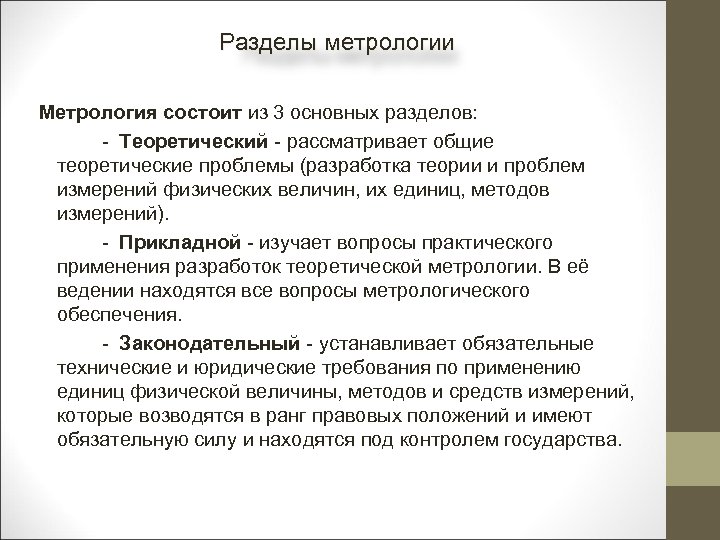 Разделы метрологии

Метрология состоит из 3 основных разделов:

- Теоретический - рассматривает общие теоретические проблемы (разработка теории и проблем измерений физических величин, их единиц, методов измерений).

- Прикладной - изучает вопросы практического применения разработок теоретической метрологии. В её ведении находятся все вопросы метрологического обеспечения.

- Законодательный - устанавливает обязательные технические и юридические требования по применению единиц физической величины, методов и средств измерений, которые возводятся в ранг правовых положений и имеют обязательную силу и находятся под контролем государства.